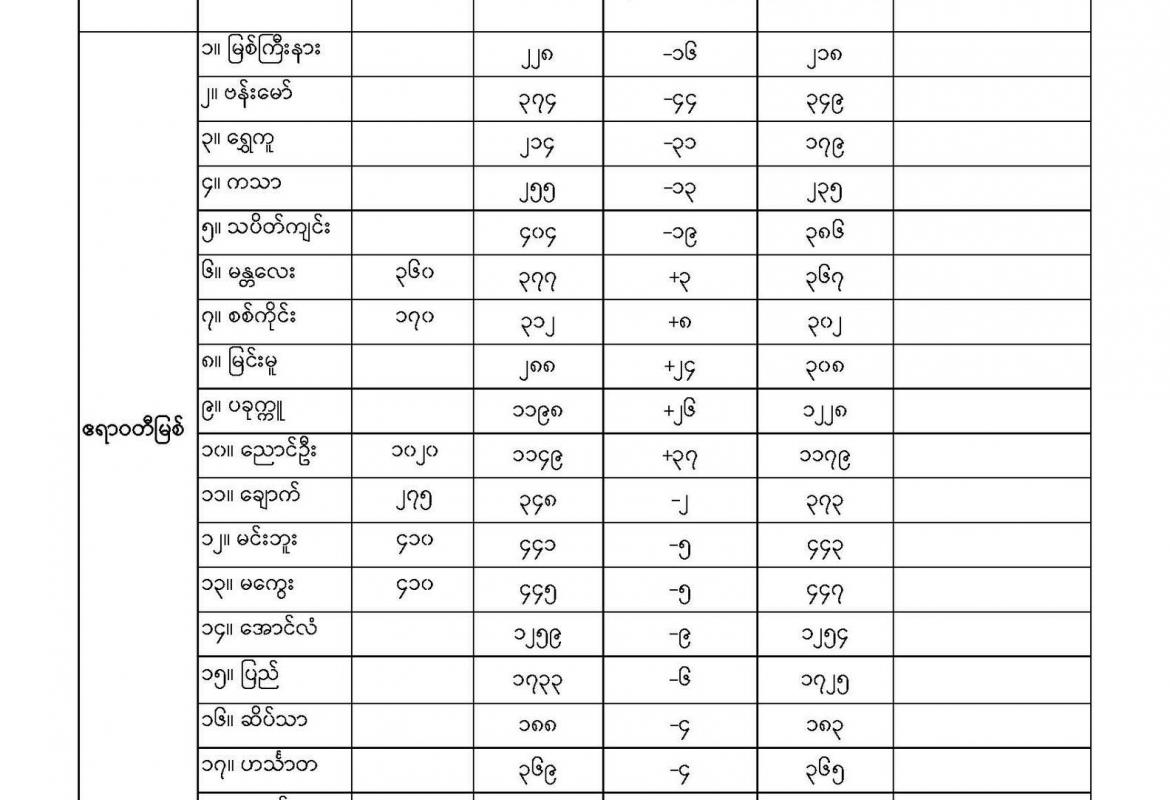 |  |  |  |  |  |  |  |
|---|---|---|---|---|---|---|
| ဧရာဝတီမြစ် | ၁။ မြစ်ကြီးနား |  | ၂၂၈ | -၁၆ | ၂၁၈ |  |
|  | ၂။ ဗန်းမော် |  | ၃၇၄ | -၄၄ | ၃၄၉ |  |
|  | ၃။ ရွှေကူ |  | ၂၁၄ | -၃၁ | ၁၇၉ |  |
|  | ၄။ ကသာ |  | ၂၅၅ | -၁၃ | ၂၃၅ |  |
|  | ၅။ သပိတ်ကျင်း |  | ၄၀၄ | -၁၉ | ၃၈၆ |  |
|  | ၆။ မန္တလေး | ၃၆၀ | ၃၇၇ | +၃ | ၃၆၇ |  |
|  | ၇။ စစ်ကိုင်း | ၁၇၀ | ၃၁၂ | +၈ | ၃၀၂ |  |
|  | ၈။ မြင်းမူ |  | ၂၈၈ | +၂၄ | ၃၀၈ |  |
|  | ၉။ ပခုက္ကူ |  | ၁၁၉၈ | +၂၆ | ၁၂၂၈ |  |
|  | ၁၀။ ညောင်ဦး | ၁၀၂၀ | ၁၁၄၉ | +၃၇ | ၁၁၇၉ |  |
|  | ၁၁။ ချောက် | ၂၇၅ | ၃၄၈ | -၂ | ၃၇၃ |  |
|  | ၁၂။ မင်းဘူး | ၄၁၀ | ၄၄၁ | -၅ | ၄၄၃ |  |
|  | ၁၃။ မကွေး | ၄၁၀ | ၄၄၅ | -၅ | ၄၄၇ |  |
|  | ၁၄။ အောင်လံ |  | ၁၂၅၉ | -၉ | ၁၂၅၄ |  |
|  | ၁၅။ ပြည် |  | ၁၇၃၃ | -၆ | ၁၇၂၅ |  |
|  | ၁၆။ ဆိပ်သာ |  | ၁၈၈ | -၄ | ၁၈၃ |  |
|  | ၁၇။ ဟင်္သာတ |  | ၃၆၉ | -၄ | ၃၆၅ |  |